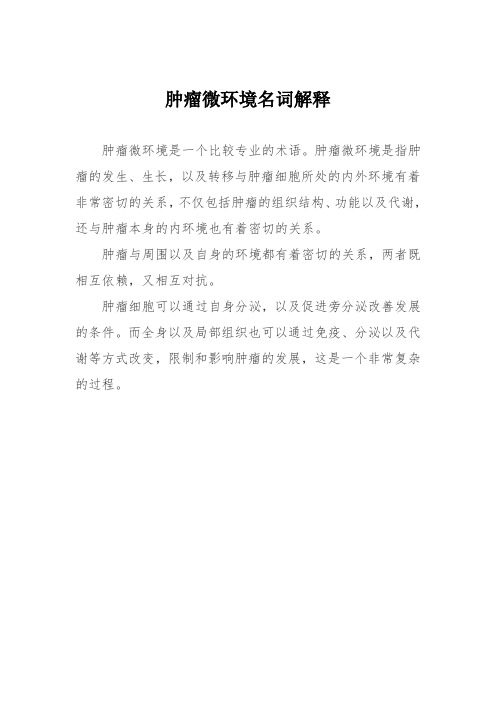 肿瘤微环境名词解释

肿瘤微环境是一个比较专业的术语。肿瘤微环境是指肿瘤的发生、生长，以及转移与肿瘤细胞所处的内外环境有着非常密切的关系，不仅包括肿瘤的组织结构、功能以及代谢，还与肿瘤本身的内环境也有着密切的关系。

肿瘤与周围以及自身的环境都有着密切的关系，两者既相互依赖，又相互对抗。

肿瘤细胞可以通过自身分泌，以及促进旁分泌改善发展的条件。而全身以及局部组织也可以通过免疫、分泌以及代谢等方式改变，限制和影响肿瘤的发展，这是一个非常复杂的过程。